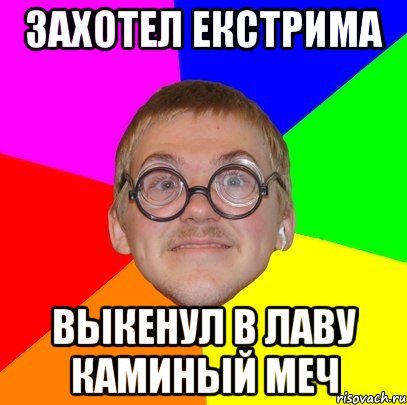 ЗАХОТЕЛ ЕКСТРИМА

ВЫКЕНУЛ В ЛАВУ КАМИНЫЙ МЕЧ

risovach.ru